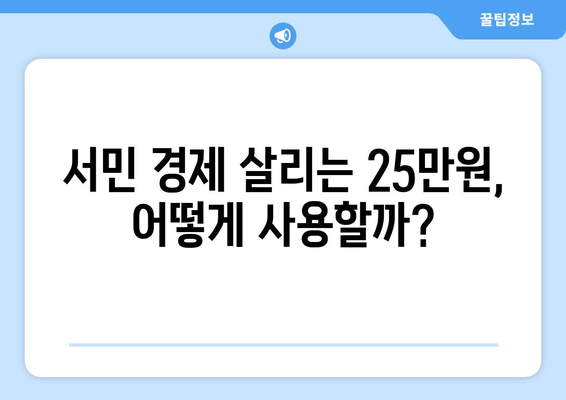 꿀팁정보

서민 경제 살리는 25만원, 어떻게 사용할까?